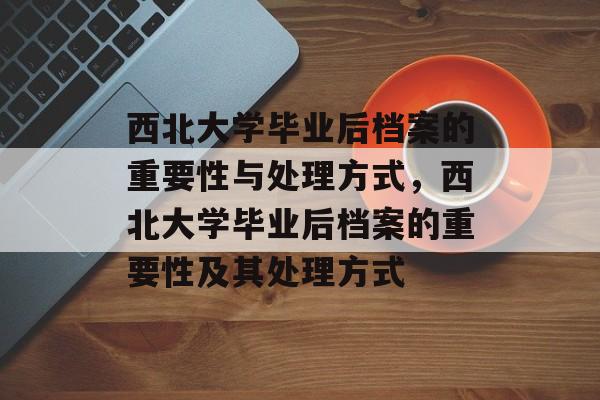 西北大学毕业后档案的重要性与处理方式，西北大学毕业后档案的重要性及其处理方式